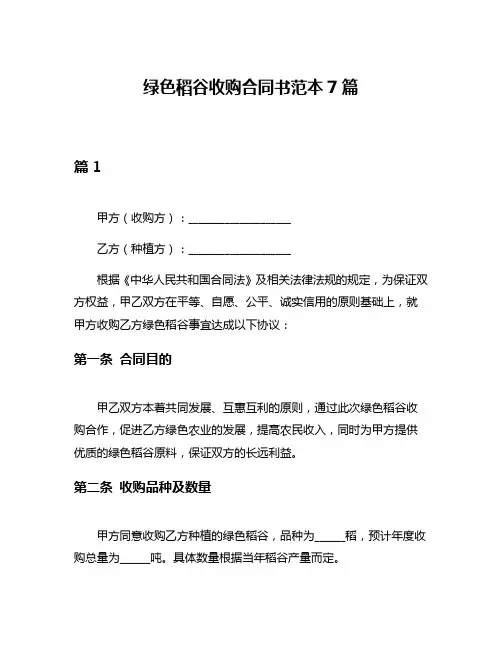 绿色稻谷收购合同书范本 7 篇

篇 1

甲方（收购方）：__________________

乙方（种植方）：__________________

根据《中华人民共和国合同法》及相关法律法规的规定，为保证双方权益，甲乙双方在平等、自愿、公平、诚实信用的原则基础上，就甲方收购乙方绿色稻谷事宜达成以下协议：

第一条 合同目的

甲乙双方本着共同发展、互惠互利的原则，通过此次绿色稻谷收购合作，促进乙方绿色农业的发展，提高农民收入，同时为甲方提供优质的绿色稻谷原料，保证双方的长远利益。

第二条 收购品种及数量

甲方同意收购乙方种植的绿色稻谷，品种为_____稻，预计年度收购总量为_____吨。具体数量根据当年稻谷产量而定。